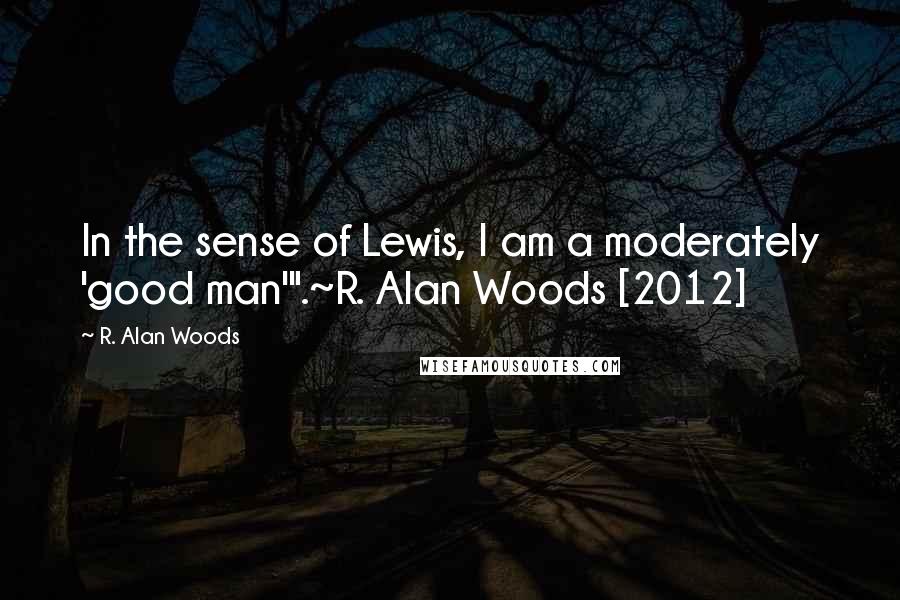 In the sense of Lewis, I am a moderately 'good man'".~R. Alan Woods [2012]

~ R. Alan Woods

WISEFAMOUSQUOTES.COM